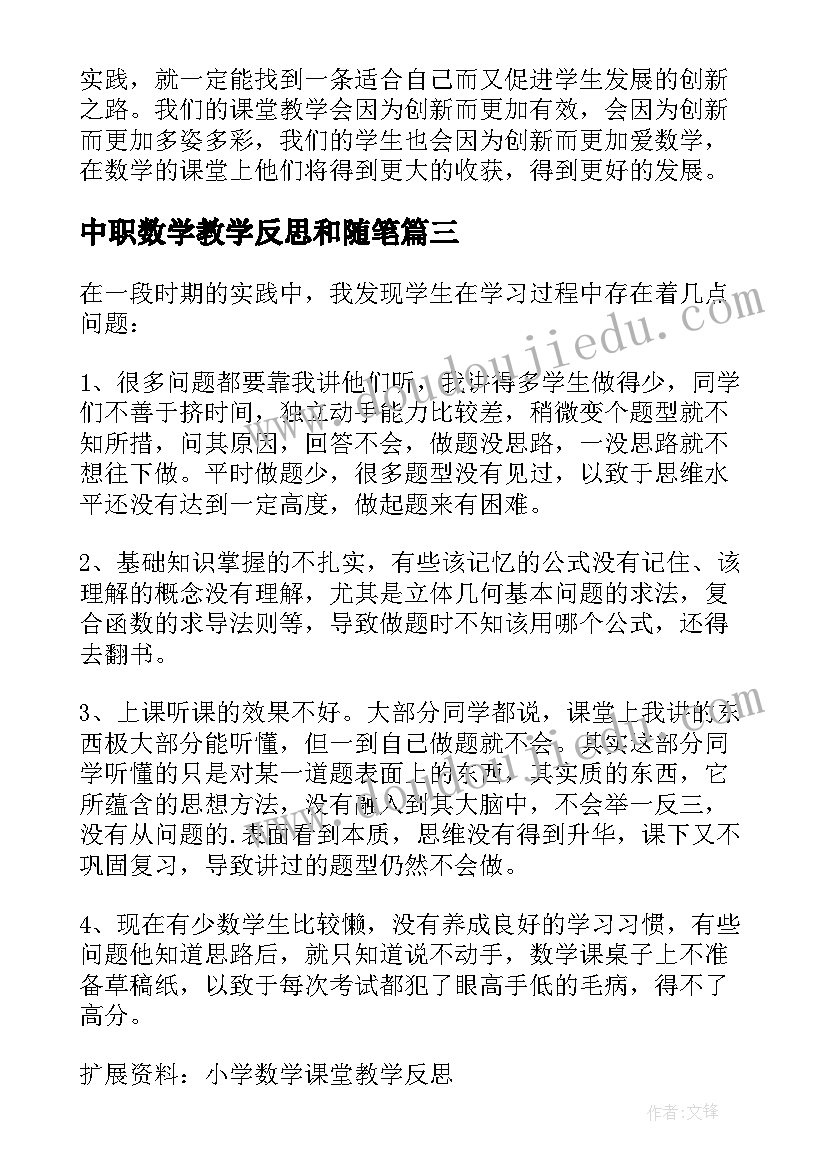 实践，就一定能找到一条适合自己而又促进学生发展的创新之路。我们的课堂教学会因为创新而更加有效，会因为创新而更加多姿多彩，我们的学生也会因为创新而更加爱数学，在数学的课堂上他们将得到更大的收获，得到更好的发展。

中职数学教学反思和随笔篇三

在一段时期的实践中，我发现学生在学习过程中存在着几点问题：

1、很多问题都要靠我讲他们听，我讲得多学生做得少，同学们不善于挤时间，独立动手能力比较差，稍微变个题型就不知所措，问其原因，回答不会，做题没思路，一没思路就不想往下做。平时做题少，很多题型没有见过，以致于思维水平还没有达到一定高度，做起题来有困难。

2、基础知识掌握的不扎实，有些该记忆的公式没有记住、该理解的概念没有理解，尤其是立体几何基本问题的求法，复合函数的求导法则等，导致做题时不知该用哪个公式，还得去翻书。

3、上课听课的效果不好。大部分同学都说，课堂上我讲的东西极大部分能听懂，但一到自己做题就不会。其实这部分同学听懂的只是对某一道题表面上的东西，其实质的东西，它所蕴含的思想方法，没有融入到其大脑中，不会举一反三，没有从问题的.表面看到本质，思维没有得到升华，课下又不巩固复习，导致讲过的题型仍然不会做。

4、现在有少数学生比较懒，没有养成良好的学习习惯，有些问题他知道思路后，就只知道说不动手，数学课桌子上不准备草稿纸，以致于每次考试都犯了眼高手低的毛病，得不了高分。

扩展资料：小学数学课堂教学反思

www.zidoujiedu.com

作者：文锋